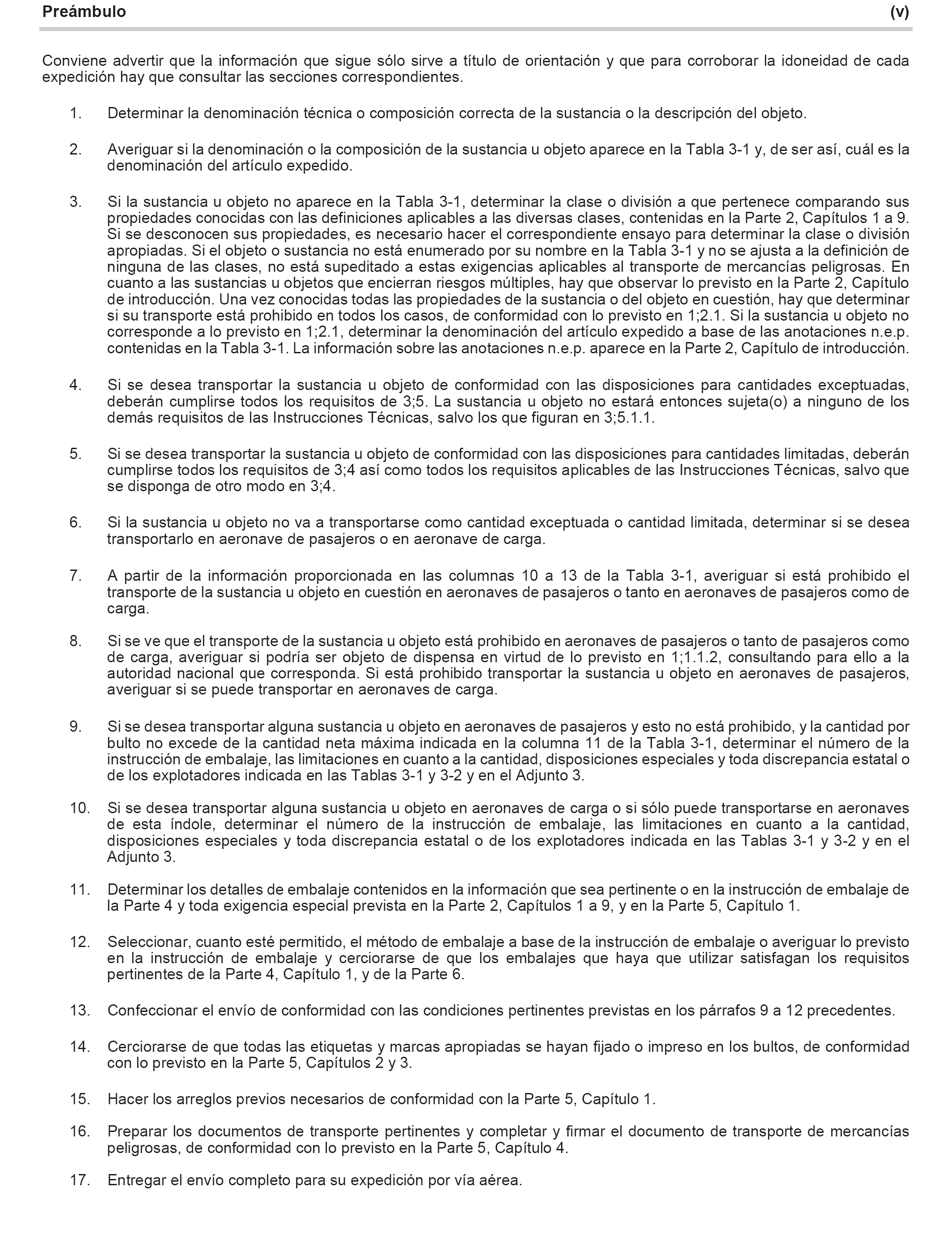 Preámbulo (v)

Conviene advertir que la información que sigue sólo sirve a título de orientación y que para corroborar la idoneidad de cada expedición hay que consultar las secciones correspondientes.

1. Determinar la denominación técnica o composición correcta de la sustancia o la descripción del objeto.

2. Averiguar si la denominación o la composición de la sustancia u objeto aparece en la Tabla 3-1 y, de ser así, cuál es la denominación del artículo expedido.

3. Si la sustancia u objeto no aparece en la Tabla 3-1, determinar la clase o división a que pertenece comparando sus propiedades conocidas con las definiciones aplicables a las diversas clases, contenidas en la Parte 2, Capítulos 1 a 9. Si se desconocen sus propiedades, es necesario hacer el correspondiente ensayo para determinar la clase o división apropiadas. Si el objeto o sustancia no está enumerado por su nombre en la Tabla 3-1 y no se ajusta a la definición de ninguna de las clases, no está supeditado a estas exigencias aplicables al transporte de mercancías peligrosas. En cuanto a las sustancias u objetos que encierran riesgos múltiples, hay que observar lo previsto en la Parte 2, Capítulo de introducción. Una vez conocidas todas las propiedades de la sustancia o del objeto en cuestión, hay que determinar si su transporte está prohibido en todos los casos, de conformidad con lo previsto en 1;2.1. Si la sustancia u objeto no corresponde a lo previsto en 1;2.1, determinar la denominación del artículo expedido a base de las anotaciones n.e.p. contenidas en la Tabla 3-1. La información sobre las anotaciones n.e.p. aparece en la Parte 2, Capítulo de introducción.

4. Si se desea transportar la sustancia u objeto de conformidad con las disposiciones para cantidades exceptuadas, deberán cumplirse todos los requisitos de 3;5. La sustancia u objeto no estará entonces sujeta(o) a ninguno de los demás requisitos de las Instrucciones Técnicas, salvo los que figuran en 3;5.1.1.

5. Si se desea transportar la sustancia u objeto de conformidad con las disposiciones para cantidades limitadas, deberán cumplirse todos los requisitos de 3;4 así como todos los requisitos aplicables de las Instrucciones Técnicas, salvo que se disponga de otro modo en 3;4.

6. Si la sustancia u objeto no va a transportarse como cantidad exceptuada o cantidad limitada, determinar si se desea transportarlo en aeronave de pasajeros o en aeronave de carga.

7. A partir de la información proporcionada en las columnas 10 a 13 de la Tabla 3-1, averiguar si está prohibido el transporte de la sustancia u objeto en cuestión en aeronaves de pasajeros o tanto en aeronaves de pasajeros como de carga.

8. Si se ve que el transporte de la sustancia u objeto está prohibido en aeronaves de pasajeros o tanto de pasajeros como de carga, averiguar si podría ser objeto de dispensa en virtud de lo previsto en 1;1.1.2, consultando para ello a la autoridad nacional que corresponda. Si está prohibido transportar la sustancia u objeto en aeronaves de pasajeros, averiguar si se puede transportar en aeronaves de carga.

9. Si se desea transportar alguna sustancia u objeto en aeronaves de pasajeros y esto no está prohibido, y la cantidad por bulto no excede de la cantidad neta máxima indicada en la columna 11 de la Tabla 3-1, determinar el número de la instrucción de embalaje, las limitaciones en cuanto a la cantidad, disposiciones especiales y toda discrepancia estatal o de los explotadores indicada en las Tablas 3-1 y 3-2 y en el Adjunto 3.

10. Si se desea transportar alguna sustancia u objeto en aeronaves de carga o si sólo puede transportarse en aeronaves de esta índole, determinar el número de la instrucción de embalaje, las limitaciones en cuanto a la cantidad, disposiciones especiales y toda discrepancia estatal o de los explotadores indicada en las Tablas 3-1 y 3-2 y en el Adjunto 3.

11. Determinar los detalles de embalaje contenidos en la información que sea pertinente o en la instrucción de embalaje de la Parte 4 y toda exigencia especial prevista en la Parte 2, Capítulos 1 a 9, y en la Parte 5, Capítulo 1.

12. Seleccionar, cuanto esté permitido, el método de embalaje a base de la instrucción de embalaje o averiguar lo previsto en la instrucción de embalaje y cerciorarse de que los embalajes que haya que utilizar satisfagan los requisitos pertinentes de la Parte 4, Capítulo 1, y de la Parte 6.

13. Confeccionar el envío de conformidad con las condiciones pertinentes previstas en los párrafos 9 a 12 precedentes.

14. Cerciorarse de que todas las etiquetas y marcas apropiadas se hayan fijado o impreso en los bultos, de conformidad con lo previsto en la Parte 5, Capítulos 2 y 3.

15. Hacer los arreglos previos necesarios de conformidad con la Parte 5, Capítulo 1.

16. Preparar los documentos de transporte pertinentes y completar y firmar el documento de transporte de mercancías peligrosas, de conformidad con lo previsto en la Parte 5, Capítulo 4.

17. Entregar el envío completo para su expedición por vía aérea.